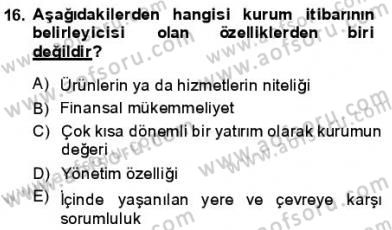 16. Aşağıdakilerden hangisi kurum itibarının belirleyicisi olan özelliklerden biri değildir?

A) Ürünlerin ya da hizmetlerin niteliği
B) Finansal mükemmeliyet
C) Çok kısa dönemli bir yatırım olarak kurumun değeri
D) Yönetim özelliği
E) İçinde yaşanılan yere ve çevreye karşı sorumluluk

www.aofsoru.com